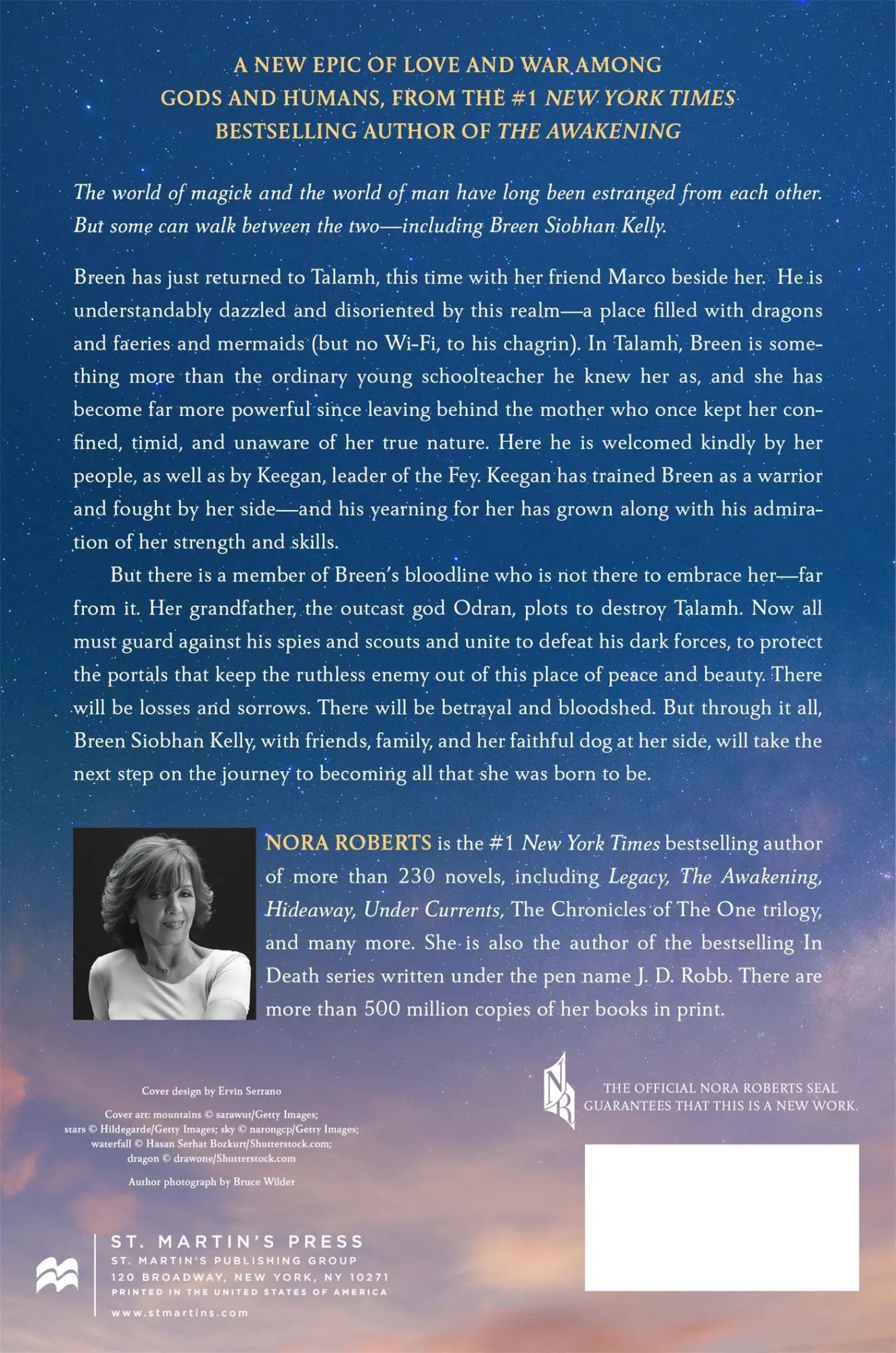 A NEW EPIC OF LOVE AND WAR AMONG GODS AND HUMANS, FROM THE #1 NEW YORK TIMES BESTSELLING AUTHOR OF THE AWAKENING

The world of magick and the world of man have long been estranged from each other. But some can walk between the two—including Breen Siobhan Kelly.

Breen has just returned to Talamh, this time with her friend Marco beside her. He is understandably dazzled and disoriented by this realm—a place filled with dragons and faeries and mermaids (but no Wi-Fi, to his chagrin). In Talamh, Breen is something more than the ordinary young schoolteacher he knew her as, and she has become far more powerful since leaving behind the mother who once kept her confined, timid, and unaware of her true nature. Here he is welcomed kindly by her people, as well as by Keegan, leader of the Fey. Keegan has trained Breen as a warrior and fought by her side—and his yearning for her has grown along with his admiration of her strength and skills.

But there is a member of Breen's bloodline who is not there to embrace her—far from it. Her grandfather, the outcast god Odran, plots to destroy Talamh. Now all must guard against his spies and scouts and unite to defeat his dark forces, to protect the portals that keep the ruthless enemy out of this place of peace and beauty. There will be losses and sorrows. There will be betrayal and bloodshed. But through it all, Breen Siobhan Kelly, with friends, family, and her faithful dog at her side, will take the next step on the journey to becoming all that she was born to be.

NORA ROBERTS is the #1 New York Times bestselling author of more than 230 novels, including Legacy, The Awakening, Hideaway, Under Currents, The Chronicles of The One trilogy, and many more. She is also the author of the bestselling In Death series written under the pen name J. D. Robb. There are more than 500 million copies of her books in print.

Cover design by Ervin Serrano

Cover art: mountains © sarawut/Getty Images; stars © Hildegarde/Getty Images; sky © narongcp/Getty Images; waterfall © Hasan Serhat Bozkurt/Shutterstock.com; dragon © drawone/Shutterstock.com

Author photograph by Bruce Wilder

NR

THE OFFICIAL NORA ROBERTS SEAL GUARANTEES THAT THIS IS A NEW WORK.

ST. MARTIN'S PRESS
ST. MARTIN'S PUBLISHING GROUP
120 BROADWAY, NEW YORK, NY 10271
PRINTED IN THE UNITED STATES OF AMERICA
www.stmartins.com